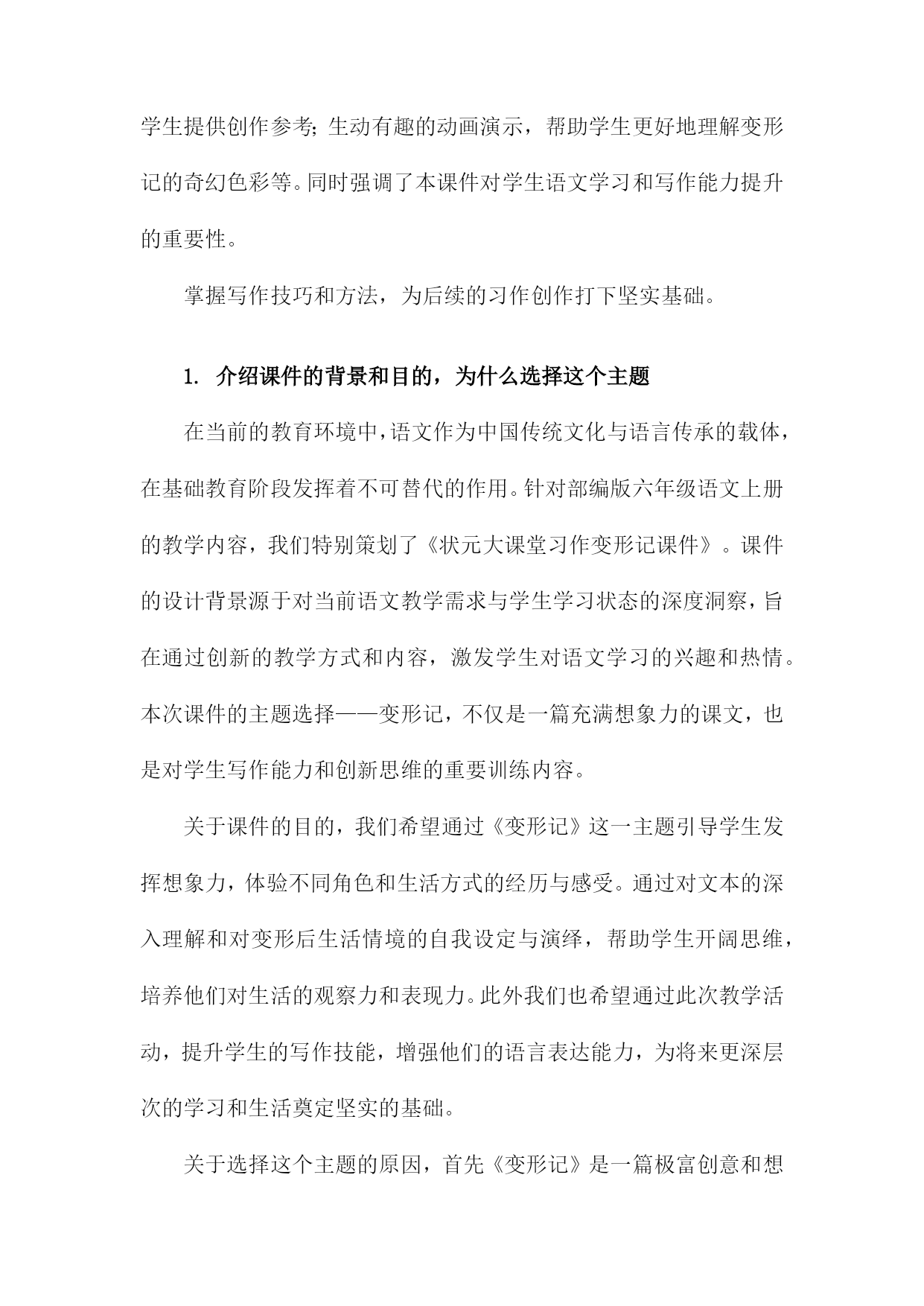 学生提供创作参考;生动有趣的动画演示，帮助学生更好地理解变形记的奇幻色彩等。同时强调了本课件对学生语文学习和写作能力提升的重要性。

掌握写作技巧和方法，为后续的习作创作打下坚实基础。

1. 介绍课件的背景和目的，为什么选择这个主题

在当前的教育环境中，语文作为中国传统文化与语言传承的载体，在基础教育阶段发挥着不可替代的作用。针对部编版六年级语文上册的教学内容，我们特别策划了《状元大课堂习作变形记课件》。课件的设计背景源于对当前语文教学需求与学生学习状态的深度洞察，旨在通过创新的教学方式和内容，激发学生对语文学习的兴趣和热情。本次课件的主题选择——变形记，不仅是一篇充满想象力的课文，也是对学生写作能力和创新思维的重要训练内容。

关于课件的目的，我们希望通过《变形记》这一主题引导学生发挥想象力，体验不同角色和生活方式的经历与感受。通过对文本的深入理解和对变形后生活情境的自我设定与演绎，帮助学生开阔思维，培养他们对生活的观察力和表现力。此外我们也希望通过此次教学活动，提升学生的写作技能，增强他们的语言表达能力，为将来更深层次的学习和生活奠定坚实的基础。

关于选择这个主题的原因，首先《变形记》是一篇极富创意和想